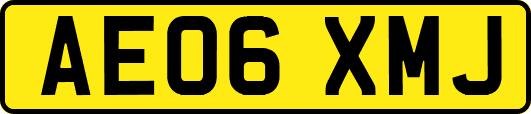 AE06 XMJ